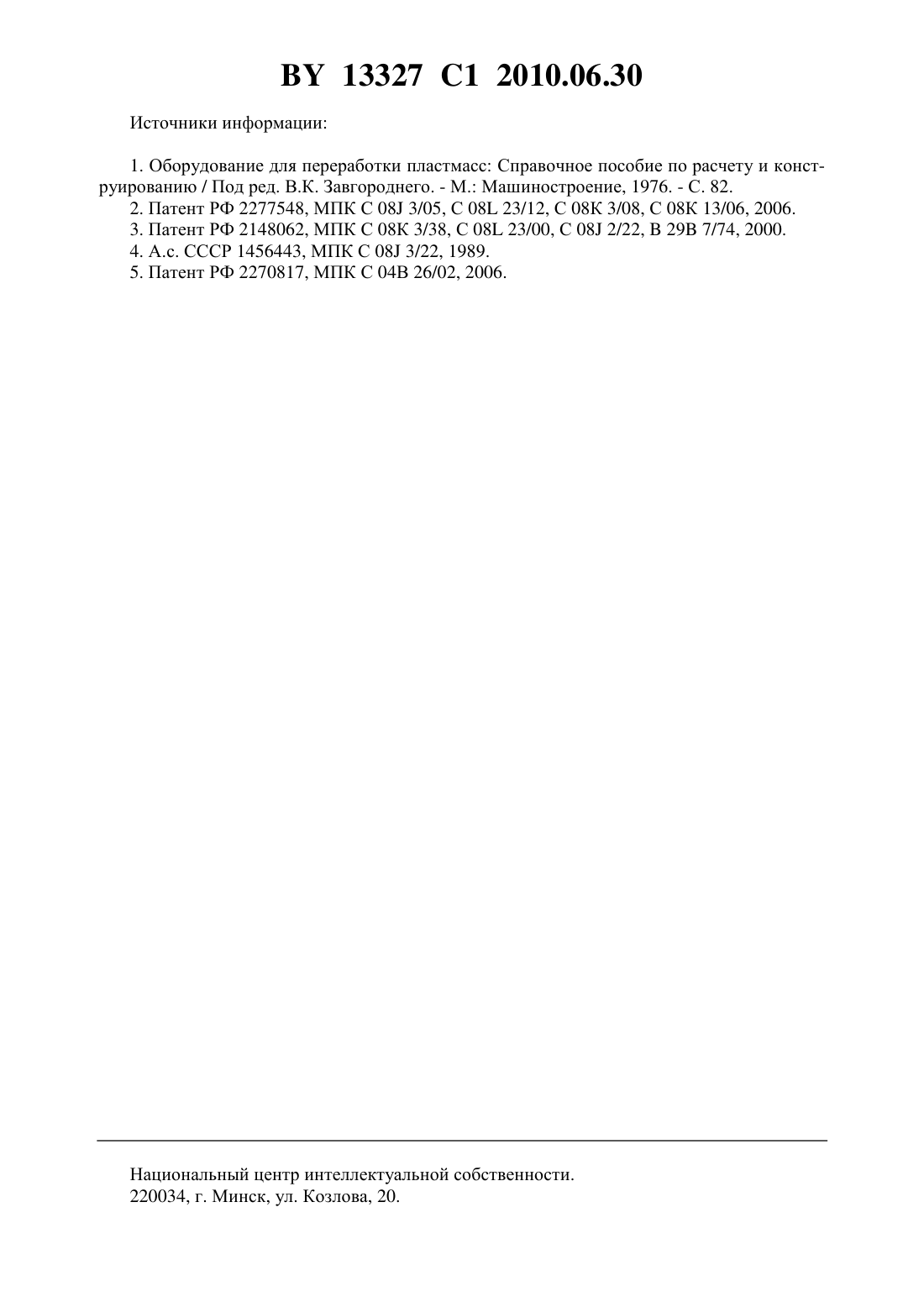 BY 13327 C1 2010.06.30

Источники информации:

1. Оборудование для переработки пластмасс: Справочное пособие по расчету и конструированию / Под ред. В.К. Завгороднего. - М.: Машиностроение, 1976. - С. 82.
2. Патент РФ 2277548, МПК C 08J 3/05, C 08L 23/12, C 08K 3/08, C 08K 13/06, 2006.
3. Патент РФ 2148062, МПК C 08K 3/38, C 08L 23/00, C 08J 2/22, B 29B 7/74, 2000.
4. А.с. СССР 1456443, МПК C 08J 3/22, 1989.
5. Патент РФ 2270817, МПК C 04B 26/02, 2006.

Национальный центр интеллектуальной собственности.
220034, г. Минск, ул. Козлова, 20.